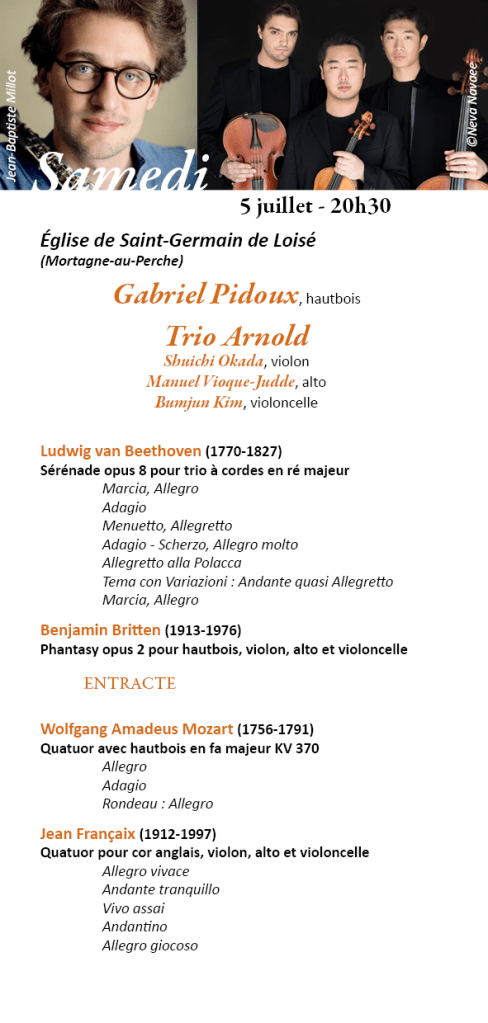 Jean-Baptiste Millot

©Neva Navaee

Samedi

5 juillet - 20h30

Église de Saint-Germain de Loisé
(Mortagne-au-Perche)

Gabriel Pidoux, hautbois

Trio Arnold
Shuichi Okada, violon
Manuel Vioque-Judde, alto
Bumjun Kim, violoncelle

Ludwig van Beethoven (1770-1827)
Sérénade opus 8 pour trio à cordes en ré majeur
Marcia, Allegro
Adagio
Menuetto, Allegretto
Adagio - Scherzo, Allegro molto
Allegretto alla Polacca
Tema con Variazioni : Andante quasi Allegretto
Marcia, Allegro

Benjamin Britten (1913-1976)
Phantasy opus 2 pour hautbois, violon, alto et violoncelle

ENTRACTE

Wolfgang Amadeus Mozart (1756-1791)
Quatuor avec hautbois en fa majeur KV 370
Allegro
Adagio
Rondeau : Allegro

Jean Françaix (1912-1997)
Quatuor pour cor anglais, violon, alto et violoncelle
Allegro vivace
Andante tranquillo
Vivo assai
Andantino
Allegro giocoso